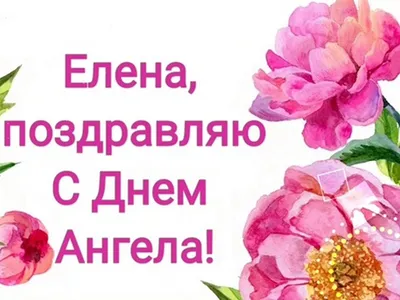 Елена,
поздравляю
С Днем
Ангела!